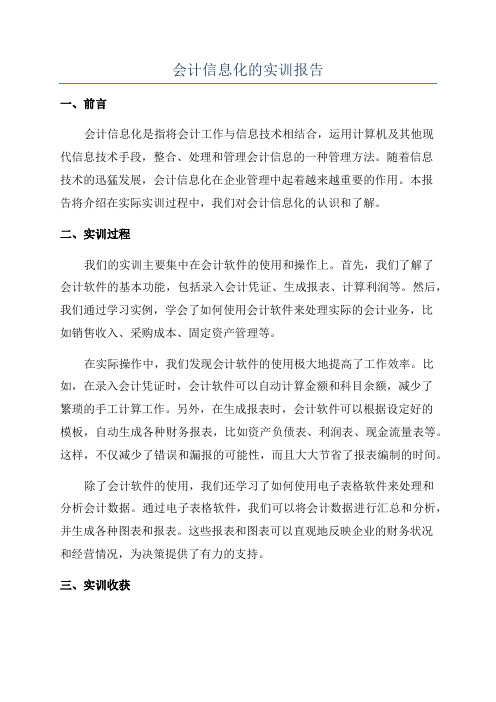 会计信息化的实训报告

一、前言

会计信息化是指将会计工作与信息技术相结合，运用计算机及其他现代信息技术手段，整合、处理和管理会计信息的一种管理方法。随着信息技术的迅猛发展，会计信息化在企业管理中起着越来越重要的作用。本报告将介绍在实际实训过程中，我们对会计信息化的认识和了解。

二、实训过程

我们的实训主要集中在会计软件的使用和操作上。首先，我们了解了会计软件的基本功能，包括录入会计凭证、生成报表、计算利润等。然后，我们通过学习实例，学会了如何使用会计软件来处理实际的会计业务，比如销售收入、采购成本、固定资产管理等。

在实际操作中，我们发现会计软件的使用极大地提高了工作效率。比如，在录入会计凭证时，会计软件可以自动计算金额和科目余额，减少了繁琐的手工计算工作。另外，在生成报表时，会计软件可以根据设定好的模板，自动生成各种财务报表，比如资产负债表、利润表、现金流量表等。这样，不仅减少了错误和漏报的可能性，而且大大节省了报表编制的时间。

除了会计软件的使用，我们还学习了如何使用电子表格软件来处理和分析会计数据。通过电子表格软件，我们可以将会计数据进行汇总和分析，并生成各种图表和报表。这些报表和图表可以直观地反映企业的财务状况和经营情况，为决策提供了有力的支持。

三、实训收获